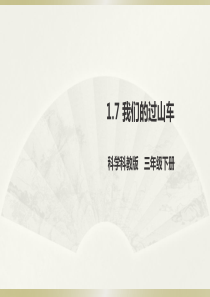 1.7 我们的过山车

科学科教版 三年级下册